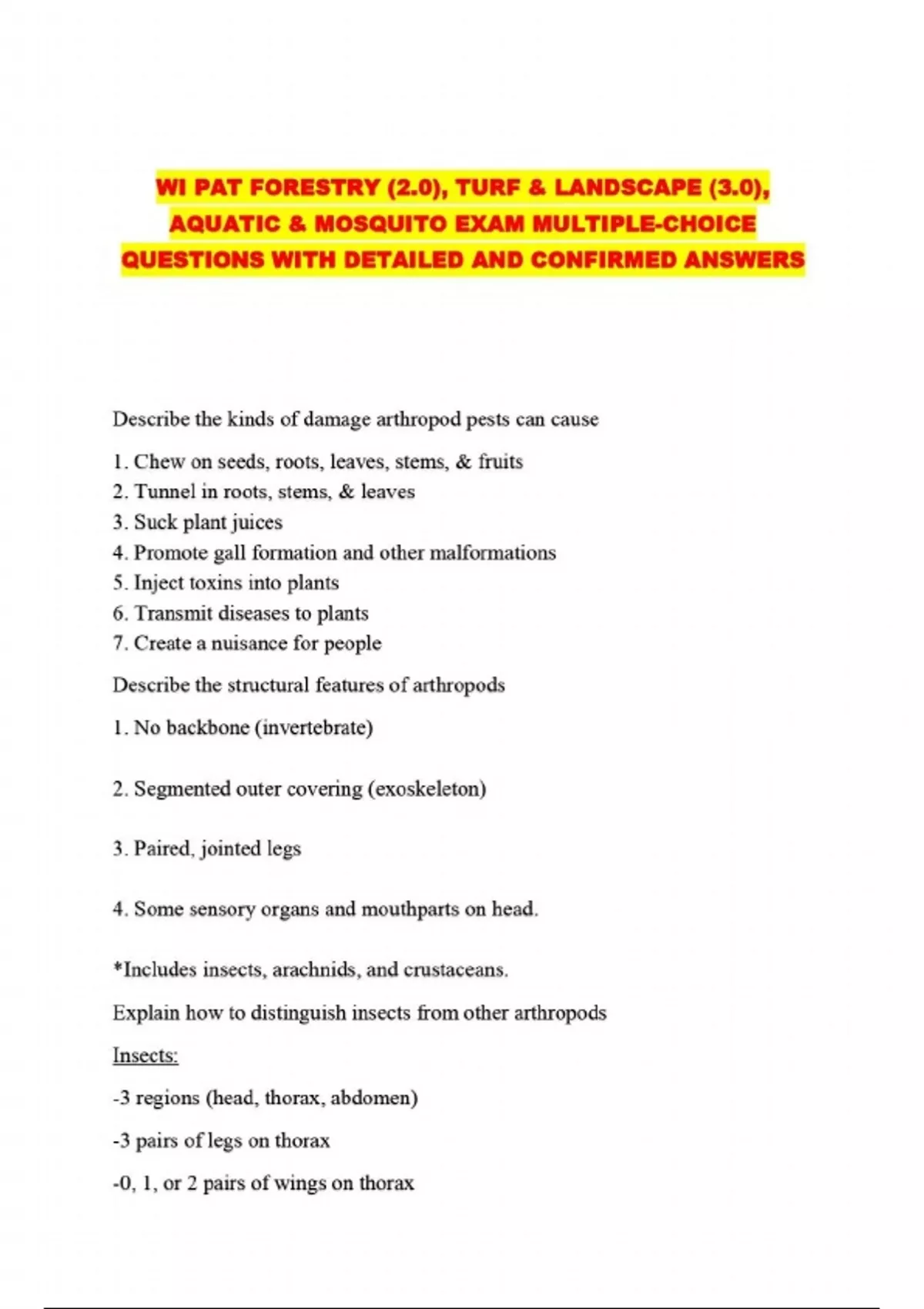 WI PAT FORESTRY (2.0), TURF & LANDSCAPE (3.0), AQUATIC & MOSQUITO EXAM MULTIPLE-CHOICE QUESTIONS WITH DETAILED AND CONFIRMED ANSWERS

Describe the kinds of damage arthropod pests can cause

1. Chew on seeds, roots, leaves, stems, & fruits
2. Tunnel in roots, stems, & leaves
3. Suck plant juices
4. Promote gall formation and other malformations
5. Inject toxins into plants
6. Transmit diseases to plants
7. Create a nuisance for people

Describe the structural features of arthropods

1. No backbone (invertebrate)

2. Segmented outer covering (exoskeleton)

3. Paired, jointed legs

4. Some sensory organs and mouthparts on head.

*Includes insects, arachnids, and crustaceans.

Explain how to distinguish insects from other arthropods

Insects:

-3 regions (head, thorax, abdomen)

-3 pairs of legs on thorax

-0, 1, or 2 pairs of wings on thorax